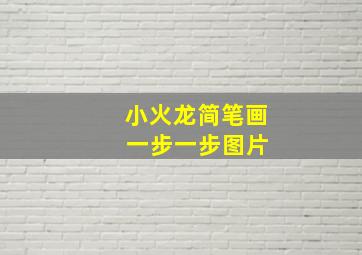 小火龙简笔画
一步一步图片